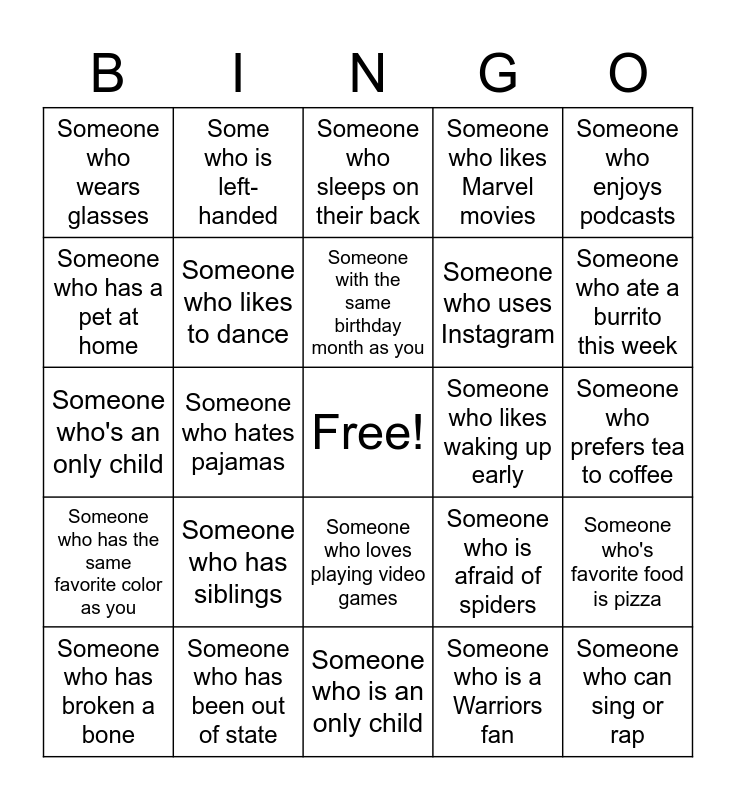 | B | I | N | G | O |
|---|---|---|---|---|
| Someone who wears glasses | Some who is left-handed | Someone who sleeps on their back | Someone who likes Marvel movies | Someone who enjoys podcasts |
| Someone who has a pet at home | Someone who likes to dance | Someone with the same birthday month as you | Someone who uses Instagram | Someone who ate a burrito this week |
| Someone who's an only child | Someone who hates pajamas | Free! | Someone who likes waking up early | Someone who prefers tea to coffee |
| Someone who has the same favorite color as you | Someone who has siblings | Someone who loves playing video games | Someone who is afraid of spiders | Someone who's favorite food is pizza |
| Someone who has broken a bone | Someone who has been out of state | Someone who is an only child | Someone who is a Warriors fan | Someone who can sing or rap |